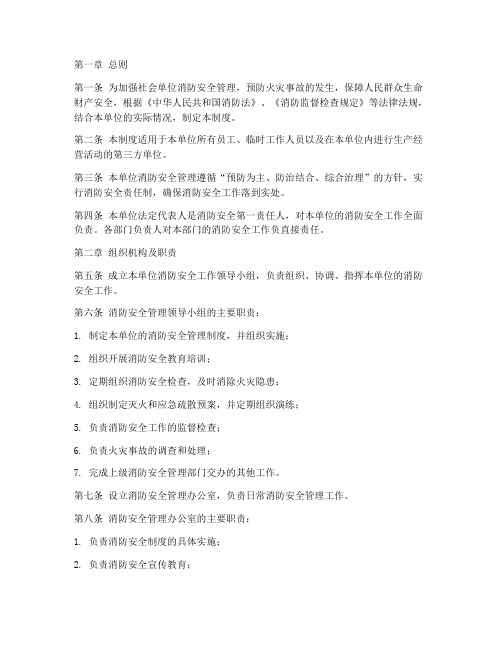 第一章 总则

第一条 为加强社会单位消防安全管理，预防火灾事故的发生，保障人民群众生命财产安全，根据《中华人民共和国消防法》、《消防监督检查规定》等法律法规，结合本单位的实际情况，制定本制度。

第二条 本制度适用于本单位所有员工、临时工作人员以及在本单位内进行生产经营活动的第三方单位。

第三条 本单位消防安全管理遵循“预防为主、防治结合、综合治理”的方针，实行消防安全责任制，确保消防安全工作落到实处。

第四条 本单位法定代表人是消防安全第一责任人，对本单位的消防安全工作全面负责。各部门负责人对本部门的消防安全工作负直接责任。

第二章 组织机构及职责

第五条 成立本单位消防安全工作领导小组，负责组织、协调、指挥本单位的消防安全工作。

第六条 消防安全管理领导小组的主要职责：

1. 制定本单位的消防安全管理制度，并组织实施；

2. 组织开展消防安全教育培训；

3. 定期组织消防安全检查，及时消除火灾隐患；

4. 组织制定灭火和应急疏散预案，并定期组织演练；

5. 负责消防安全工作的监督检查；

6. 负责火灾事故的调查和处理；

7. 完成上级消防安全管理部门交办的其他工作。

第七条 设立消防安全管理办公室，负责日常消防安全管理工作。

第八条 消防安全管理办公室的主要职责：

1. 负责消防安全制度的具体实施；

2. 负责消防安全宣传教育；